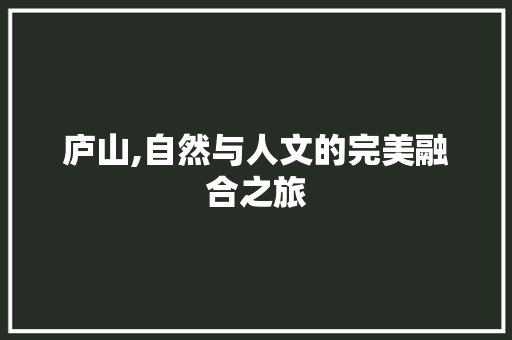 庐山,自然与人文的完美融合之旅